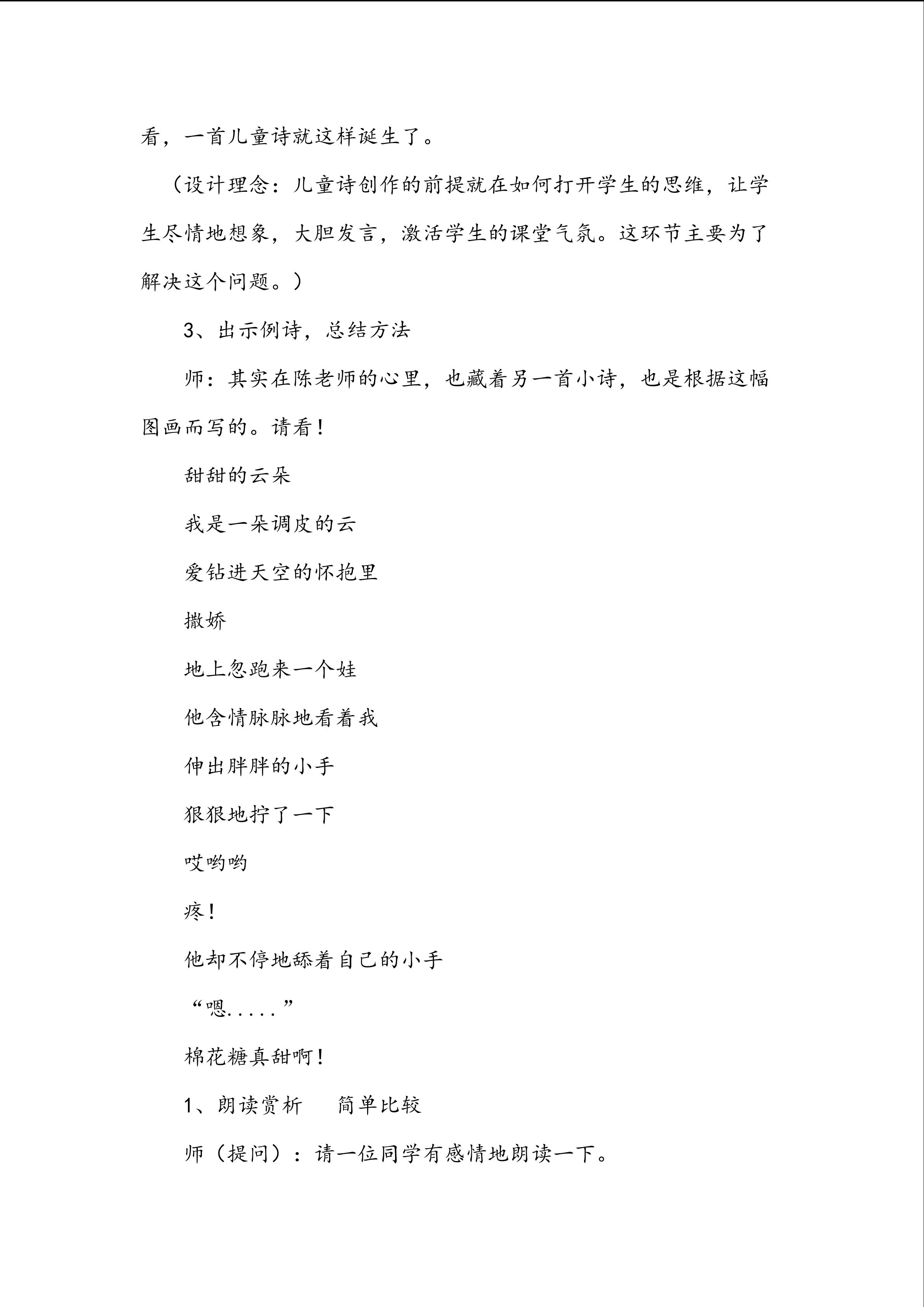 看，一首儿童诗就这样诞生了。

（设计理念：儿童诗创作的前提就在如何打开学生的思维，让学生尽情地想象，大胆发言，激活学生的课堂气氛。这环节主要为了解决这个问题。）

3、出示例诗，总结方法

师：其实在陈老师的心里，也藏着另一首小诗，也是根据这幅图画而写的。请看！

甜甜的云朵

我是一朵调皮的云

爱钻进天空的怀抱里

撒娇

地上忽跑来一个娃

他含情脉脉地看着我

伸出胖胖的小手

狠狠地拧了一下

哎哟哟

疼！

他却不停地舔着自己的小手

“嗯.....”

棉花糖真甜啊！

1、朗读赏析 简单比较

师（提问）：请一位同学有感情地朗读一下。